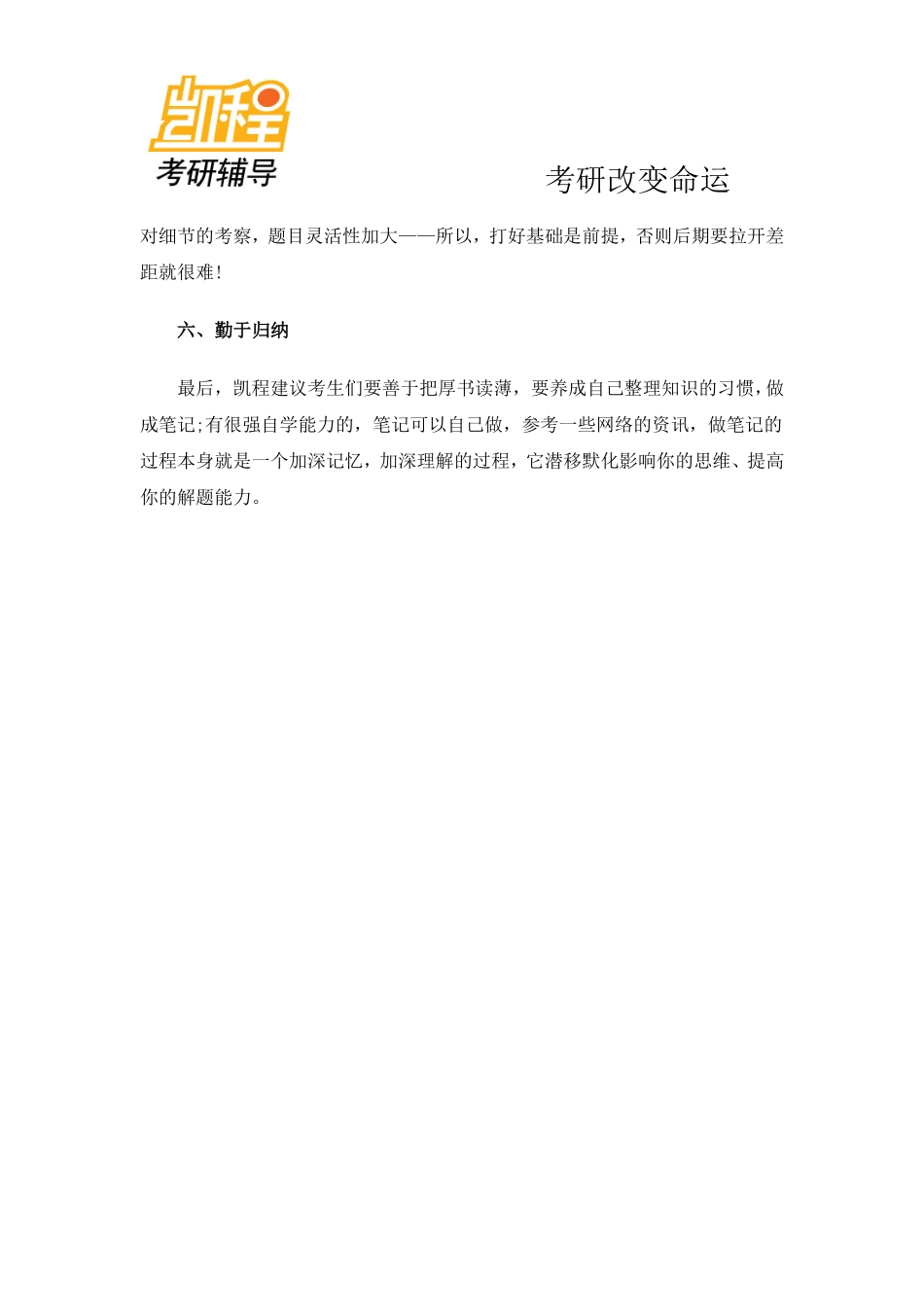 凯程
考研辅导

考研改变命运

对细节的考察，题目灵活性加大——所以，打好基础是前提，否则后期要拉开差距就很难！

六、勤于归纳

最后，凯程建议考生们要善于把厚书读薄，要养成自己整理知识的习惯，做成笔记;有很强自学能力的，笔记可以自己做，参考一些网络的资讯，做笔记的过程本身就是一个加深记忆，加深理解的过程，它潜移默化影响你的思维、提高你的解题能力。